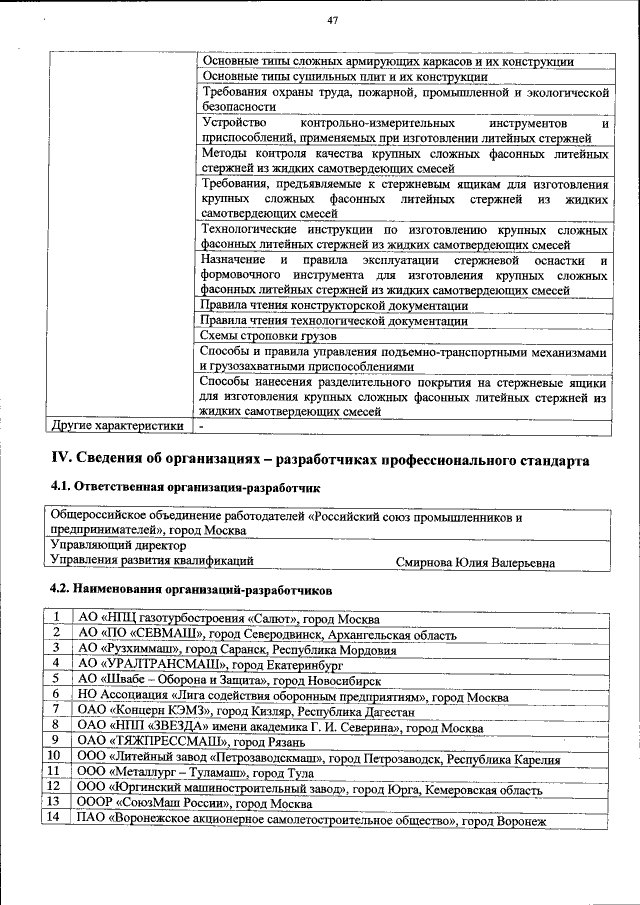 47

| | |
|---|---|
| | Основные типы сложных армирующих каркасов и их конструкции |
| | Основные типы сушильных плит и их конструкции |
| | Требования охраны труда, пожарной, промышленной и экологической безопасности |
| | Устройство контрольно-измерительных инструментов и приспособлений, применяемых при изготовлении литейных стержней |
| | Методы контроля качества крупных сложных фасонных литейных стержней из жидких самотвердеющих смесей |
| | Требования, предъявляемые к стержневым ящикам для изготовления крупных сложных фасонных литейных стержней из жидких самотвердеющих смесей |
| | Технологические инструкции по изготовлению крупных сложных фасонных литейных стержней из жидких самотвердеющих смесей |
| | Назначение и правила эксплуатации стержневой оснастки и формовочного инструмента для изготовления крупных сложных фасонных литейных стержней из жидких самотвердеющих смесей |
| | Правила чтения конструкторской документации |
| | Правила чтения технологической документации |
| | Схемы строповки грузов |
| | Способы и правила управления подъемно-транспортными механизмами и грузозахватными приспособлениями |
| | Способы нанесения разделительного покрытия на стержневые ящики для изготовления крупных сложных фасонных литейных стержней из жидких самотвердеющих смесей |
| Другие характеристики | - |

IV. Сведения об организациях – разработчиках профессионального стандарта

4.1. Ответственная организация-разработчик

| |
|---|
| Общероссийское объединение работодателей «Российский союз промышленников и предпринимателей», город Москва |
| Управляющий директор Управления развития квалификаций Смирнова Юлия Валерьевна |

4.2. Наименования организаций-разработчиков

| | |
|---|---|
| 1 | АО «НПЦ газотурбостроения «Салют», город Москва |
| 2 | АО «ПО «СЕВМАШ», город Северодвинск, Архангельская область |
| 3 | АО «Рузхиммаш», город Саранск, Республика Мордовия |
| 4 | АО «УРАЛТРАНСМАШ», город Екатеринбург |
| 5 | АО «Швабе – Оборона и Защита», город Новосибирск |
| 6 | НО Ассоциация «Лига содействия оборонным предприятиям», город Москва |
| 7 | ОАО «Концерн КЭМЗ», город Кизляр, Республика Дагестан |
| 8 | ОАО «НПП «ЗВЕЗДА» имени академика Г. И. Северина», город Москва |
| 9 | ОАО «ТЯЖПРЕССМАШ», город Рязань |
| 10 | ООО «Литейный завод «Петрозаводскмаш», город Петрозаводск, Республика Карелия |
| 11 | ООО «Металлург – Туламаш», город Тула |
| 12 | ООО «Юргинский машиностроительный завод», город Юрга, Кемеровская область |
| 13 | ОООР «СоюзМаш России», город Москва |
| 14 | ПАО «Воронежское акционерное самолетостроительное общество», город Воронеж |